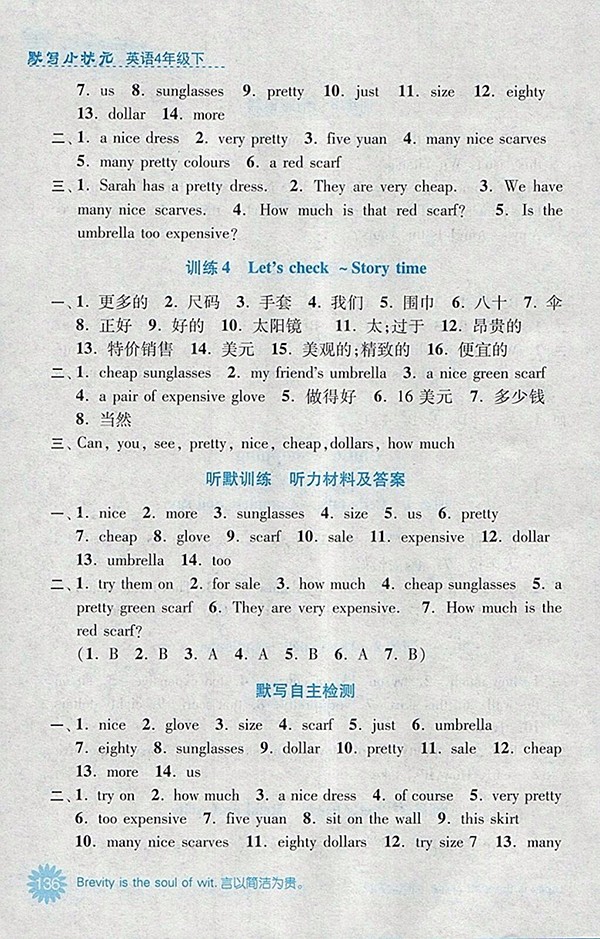 默写小状元 英语4年级下

7. us 8. sunglasses 9. pretty 10. just 11. size 12. eighty 13. dollar 14. more

二、1. a nice dress 2. very pretty 3. five yuan 4. many nice scarves 5. many pretty colours 6. a red scarf

三、1. Sarah has a pretty dress. 2. They are very cheap. 3. We have many nice scarves. 4. How much is that red scarf? 5. Is the umbrella too expensive?

训练 4 Let's check ~ Story time

一、1. 更多的 2. 尺码 3. 手套 4. 我们 5. 围巾 6. 八十 7. 伞 8. 正好 9. 好的 10. 太阳镜 11. 太;过于 12. 昂贵的 13. 特价销售 14. 美元 15. 美观的;精致的 16. 便宜的

二、1. cheap sunglasses 2. my friend's umbrella 3. a nice green scarf 4. a pair of expensive glove 5. 做得好 6. 16 美元 7. 多少钱 8. 当然

三、Can, you, see, pretty, nice, cheap, dollars, how much

听默训练 听力材料及答案

一、1. nice 2. more 3. sunglasses 4. size 5. us 6. pretty 7. cheap 8. glove 9. scarf 10. sale 11. expensive 12. dollar 13. umbrella 14. too

二、1. try them on 2. for sale 3. how much 4. cheap sunglasses 5. a pretty green scarf 6. They are very expensive. 7. How much is the red scarf?

(1. B 2. B 3. A 4. A 5. B 6. A 7. B)

默写自主检测

一、1. nice 2. glove 3. size 4. scarf 5. just 6. umbrella 7. eighty 8. sunglasses 9. dollar 10. pretty 11. sale 12. cheap 13. more 14. us

二、1. try on 2. how much 3. a nice dress 4. of course 5. very pretty 6. too expensive 7. five yuan 8. sit on the wall 9. this skirt 10. many nice scarves 11. eighty dollars 12. try size 7 13. many

136

Brevity is the soul of wit. 言以简洁为贵。